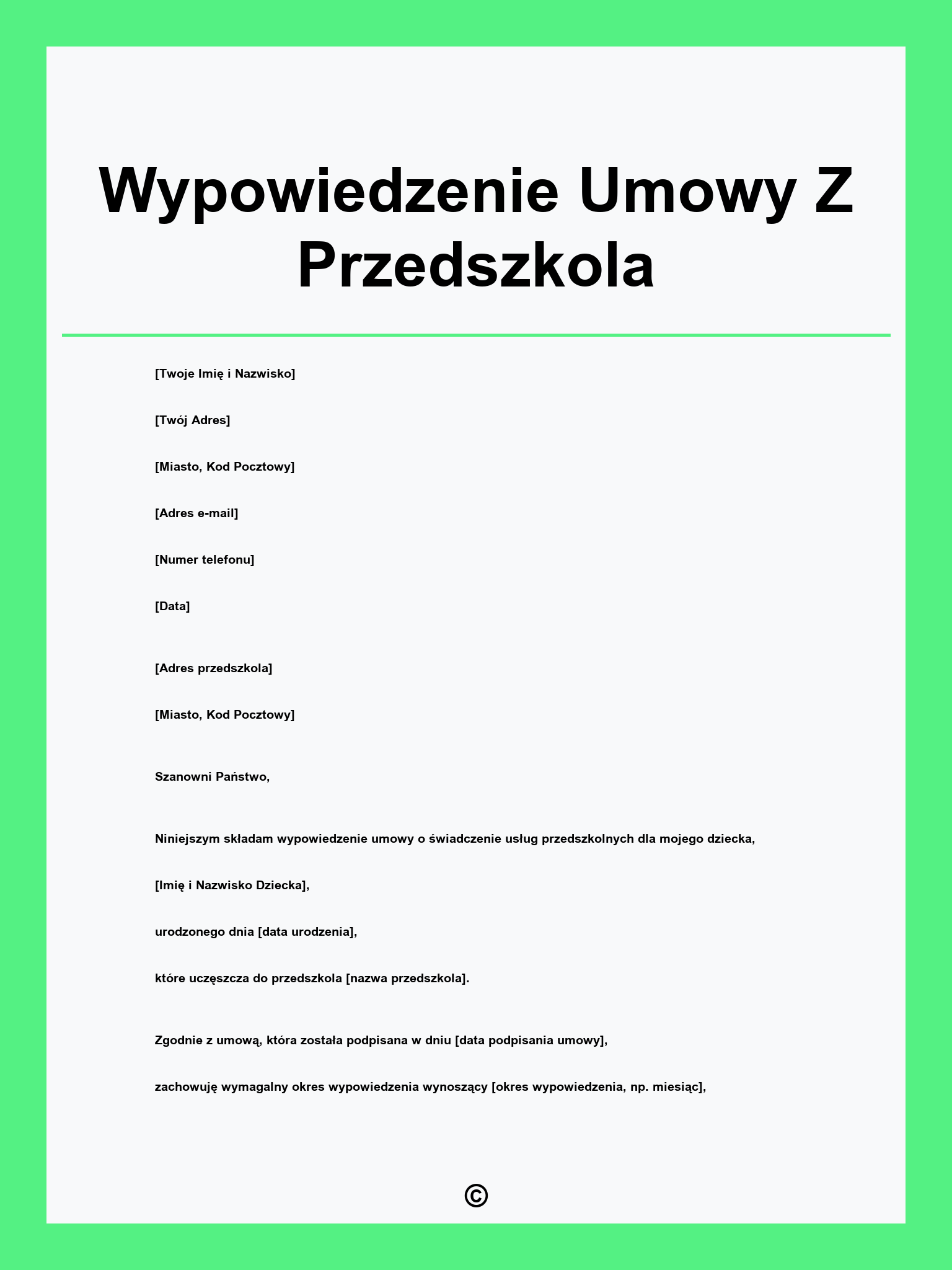 Wypowiedzenie Umowy Z Przedszkola

[Twoje Imię i Nazwisko]

[Twój Adres]

[Miasto, Kod Pocztowy]

[Adres e-mail]

[Numer telefonu]

[Data]

[Adres przedszkola]

[Miasto, Kod Pocztowy]

Szanowni Państwo,

Niniejszym składam wypowiedzenie umowy o świadczenie usług przedszkolnych dla mojego dziecka,

[Imię i Nazwisko Dziecka],

urodzonego dnia [data urodzenia],

które uczęszcza do przedszkola [nazwa przedszkola].

Zgodnie z umową, która została podpisana w dniu [data podpisania umowy],

zachowuję wymagalny okres wypowiedzenia wynoszący [okres wypowiedzenia, np. miesiąc],

©